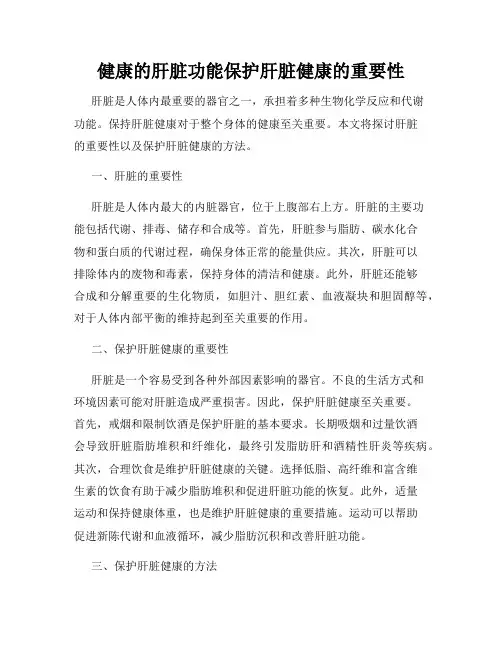 健康的肝脏功能保护肝脏健康的重要性

肝脏是人体内最重要的器官之一，承担着多种生物化学反应和代谢功能。保持肝脏健康对于整个身体的健康至关重要。本文将探讨肝脏的重要性以及保护肝脏健康的方法。

一、肝脏的重要性

肝脏是人体内最大的内脏器官，位于上腹部右上方。肝脏的主要功能包括代谢、排毒、储存和合成等。首先，肝脏参与脂肪、碳水化合物和蛋白质的代谢过程，确保身体正常的能量供应。其次，肝脏可以排除体内的废物和毒素，保持身体的清洁和健康。此外，肝脏还能够合成和分解重要的生化物质，如胆汁、胆红素、血液凝块和胆固醇等，对于人体内部平衡的维持起到至关重要的作用。

二、保护肝脏健康的重要性

肝脏是一个容易受到各种外部因素影响的器官。不良的生活方式和环境因素可能对肝脏造成严重损害。因此，保护肝脏健康至关重要。首先，戒烟和限制饮酒是保护肝脏的基本要求。长期吸烟和过量饮酒会导致肝脏脂肪堆积和纤维化，最终引发脂肪肝和酒精性肝炎等疾病。其次，合理饮食是维护肝脏健康的关键。选择低脂、高纤维和富含维生素的饮食有助于减少脂肪堆积和促进肝脏功能的恢复。此外，适量运动和保持健康体重，也是维护肝脏健康的重要措施。运动可以帮助促进新陈代谢和血液循环，减少脂肪沉积和改善肝脏功能。

三、保护肝脏健康的方法